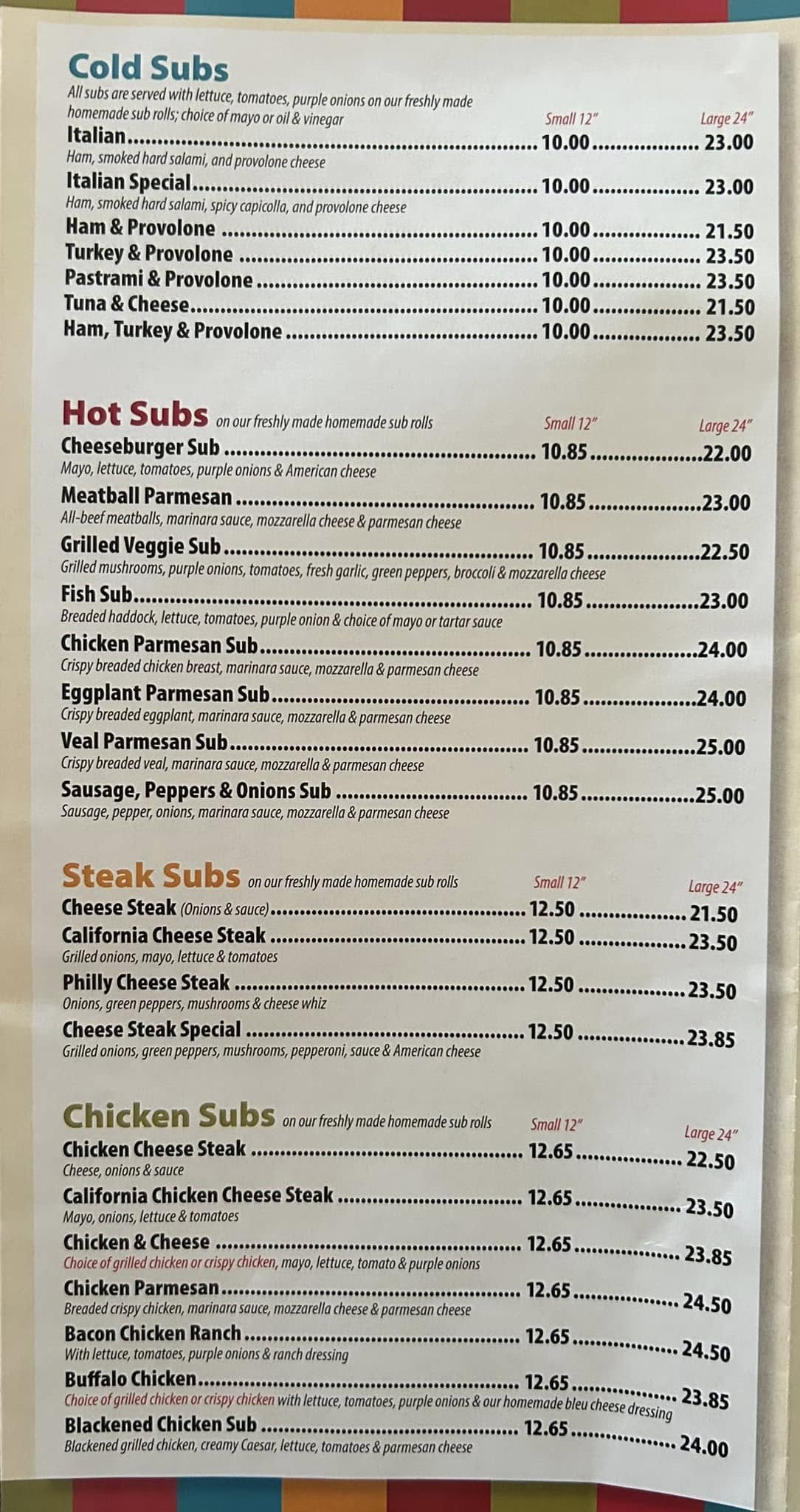 Cold Subs
All subs are served with lettuce, tomatoes, purple onions on our freshly made homemade sub rolls; choice of mayo or oil & vinegar
Small 12" Large 24"
Italian 10.00 23.00
Ham, smoked hard salami, and provolone cheese
Italian Special 10.00 23.00
Ham, smoked hard salami, spicy capicolla, and provolone cheese
Ham & Provolone 10.00 21.50
Turkey & Provolone 10.00 23.50
Pastrami & Provolone 10.00 23.50
Tuna & Cheese 10.00 21.50
Ham, Turkey & Provolone 10.00 23.50

Hot Subs on our freshly made homemade sub rolls
Small 12" Large 24"
Cheeseburger Sub 10.85 22.00
Mayo, lettuce, tomatoes, purple onions & American cheese
Meatball Parmesan 10.85 23.00
All-beef meatballs, marinara sauce, mozzarella cheese & parmesan cheese
Grilled Veggie Sub 10.85 22.50
Grilled mushrooms, purple onions, tomatoes, fresh garlic, green peppers, broccoli & mozzarella cheese
Fish Sub 10.85 23.00
Breaded haddock, lettuce, tomatoes, purple onion & choice of mayo or tartar sauce
Chicken Parmesan Sub 10.85 24.00
Crispy breaded chicken breast, marinara sauce, mozzarella & parmesan cheese
Eggplant Parmesan Sub 10.85 24.00
Crispy breaded eggplant, marinara sauce, mozzarella & parmesan cheese
Veal Parmesan Sub 10.85 25.00
Crispy breaded veal, marinara sauce, mozzarella & parmesan cheese
Sausage, Peppers & Onions Sub 10.85 25.00
Sausage, pepper, onions, marinara sauce, mozzarella & parmesan cheese

Steak Subs on our freshly made homemade sub rolls
Small 12" Large 24"
Cheese Steak (Onions & sauce) 12.50 21.50
California Cheese Steak 12.50 23.50
Grilled onions, mayo, lettuce & tomatoes
Philly Cheese Steak 12.50 23.50
Onions, green peppers, mushrooms & cheese whiz
Cheese Steak Special 12.50 23.85
Grilled onions, green peppers, mushrooms, pepperoni, sauce & American cheese

Chicken Subs on our freshly made homemade sub rolls
Small 12" Large 24"
Chicken Cheese Steak 12.65 22.50
Cheese, onions & sauce
California Chicken Cheese Steak 12.65 23.50
Mayo, onions, lettuce & tomatoes
Chicken & Cheese 12.65 23.85
Choice of grilled chicken or crispy chicken, mayo, lettuce, tomato & purple onions
Chicken Parmesan 12.65 24.50
Breaded crispy chicken, marinara sauce, mozzarella cheese & parmesan cheese
Bacon Chicken Ranch 12.65 24.50
With lettuce, tomatoes, purple onions & ranch dressing
Buffalo Chicken 12.65 23.85
Choice of grilled chicken or crispy chicken with lettuce, tomatoes, purple onions & our homemade bleu cheese dressing
Blackened Chicken Sub 12.65 24.00
Blackened grilled chicken, creamy Caesar, lettuce, tomatoes & parmesan cheese